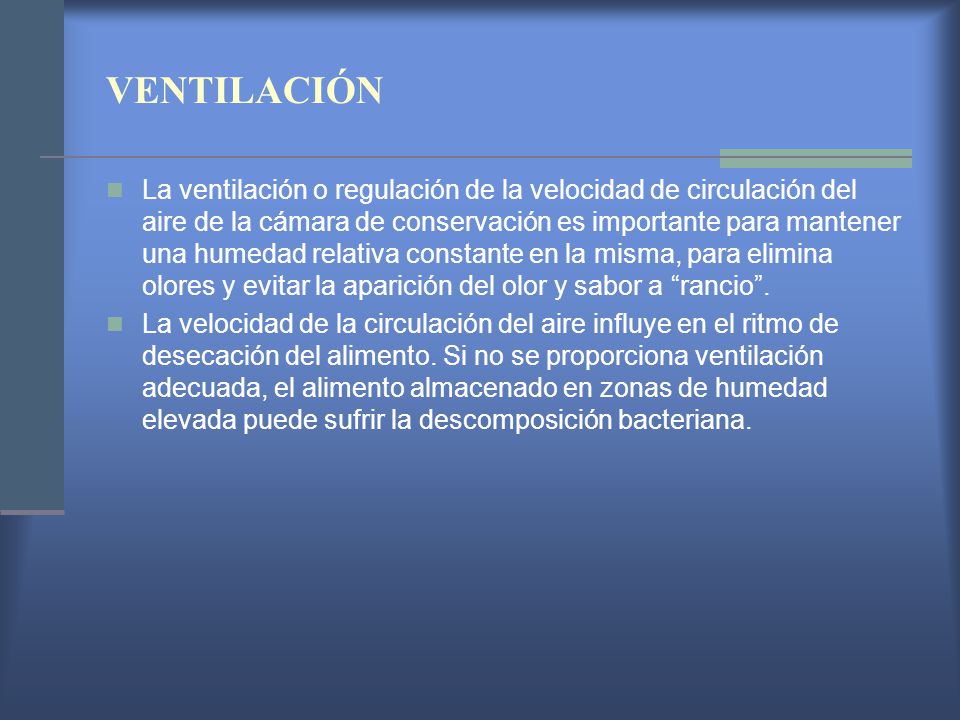 VENTILACIÓN

La ventilación o regulación de la velocidad de circulación del aire de la cámara de conservación es importante para mantener una humedad relativa constante en la misma, para elimina olores y evitar la aparición del olor y sabor a “rancio”.

La velocidad de la circulación del aire influye en el ritmo de desecación del alimento. Si no se proporciona ventilación adecuada, el alimento almacenado en zonas de humedad elevada puede sufrir la descomposición bacteriana.